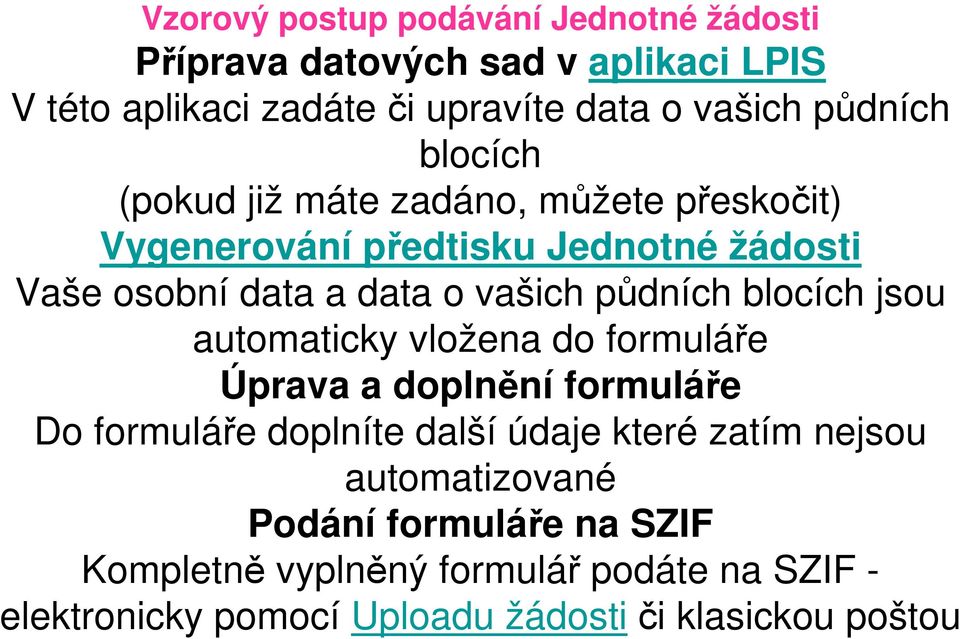 Vzorový postup podávání Jednotné žádosti
Příprava datových sad v aplikaci LPIS
V této aplikaci zadáte či upravíte data o vašich půdních blocích
(pokud již máte zadáno, můžete přeskočit)
Vygenerování předtisku Jednotné žádosti
Vaše osobní data a data o vašich půdních blocích jsou automaticky vložena do formuláře
Úprava a doplnění formuláře
Do formuláře doplníte další údaje které zatím nejsou automatizované
Podání formuláře na SZIF
Kompletně vyplněný formulář podáte na SZIF - elektronicky pomocí Uploadu žádosti či klasickou poštou